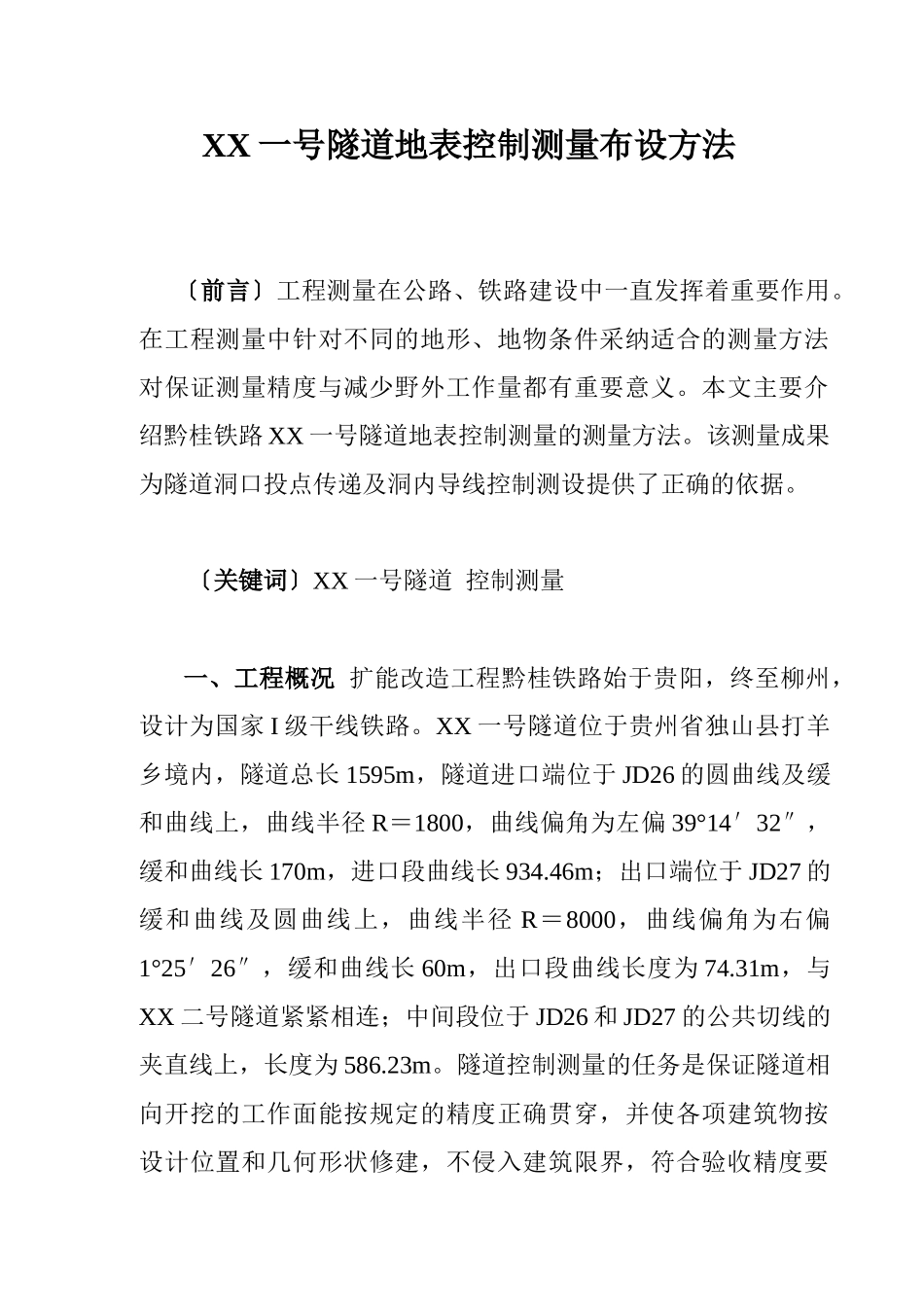 XX一号隧道地表控制测量布设方法

〔前言〕工程测量在公路、铁路建设中一直发挥着重要作用。在工程测量中针对不同的地形、地物条件采纳适合的测量方法对保证测量精度与减少野外工作量都有重要意义。本文主要介绍黔桂铁路XX一号隧道地表控制测量的测量方法。该测量成果为隧道洞口投点传递及洞内导线控制测设提供了正确的依据。

〔关键词〕XX一号隧道 控制测量

一、工程概况 扩能改造工程黔桂铁路始于贵阳，终至柳州，设计为国家I级干线铁路。XX一号隧道位于贵州省独山县打羊乡境内，隧道总长1595m，隧道进口端位于JD26的圆曲线及缓和曲线上，曲线半径R＝1800，曲线偏角为左偏39°14′32″，缓和曲线长170m，进口段曲线长934.46m；出口端位于JD27的缓和曲线及圆曲线上，曲线半径R＝8000，曲线偏角为右偏1°25′26″，缓和曲线长60m，出口段曲线长度为74.31m，与XX二号隧道紧紧相连；中间段位于JD26和JD27的公共切线的夹直线上，长度为586.23m。隧道控制测量的任务是保证隧道相向开挖的工作面能按规定的精度正确贯穿，并使各项建筑物按设计位置和几何形状修建，不侵入建筑限界，符合验收精度要